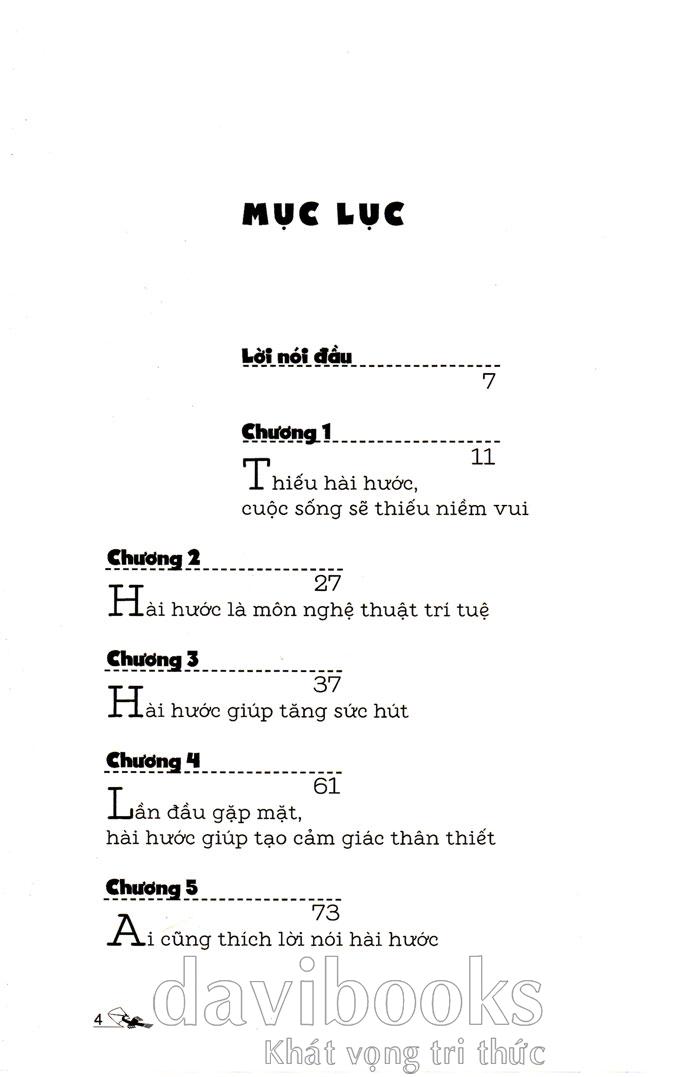 MỤC LỤC

Lời nói đầu
7

Chương 1
11
Thiếu hài hước, cuộc sống sẽ thiếu niềm vui

Chương 2
27
Hài hước là môn nghệ thuật trí tuệ

Chương 3
37
Hài hước giúp tăng sức hút

Chương 4
61
Lần đầu gặp mặt, hài hước giúp tạo cảm giác thân thiết

Chương 5
73
Ai cũng thích lời nói hài hước

4

davibooks
Khát vọng tri thức